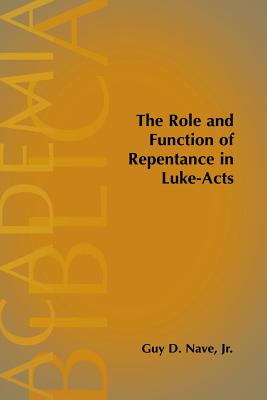 ACADEMIA BIBLICA

The Role and Function of Repentance in Luke-Acts

Guy D. Nave, Jr.